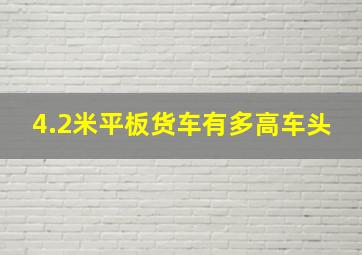 4.2米平板货车有多高车头